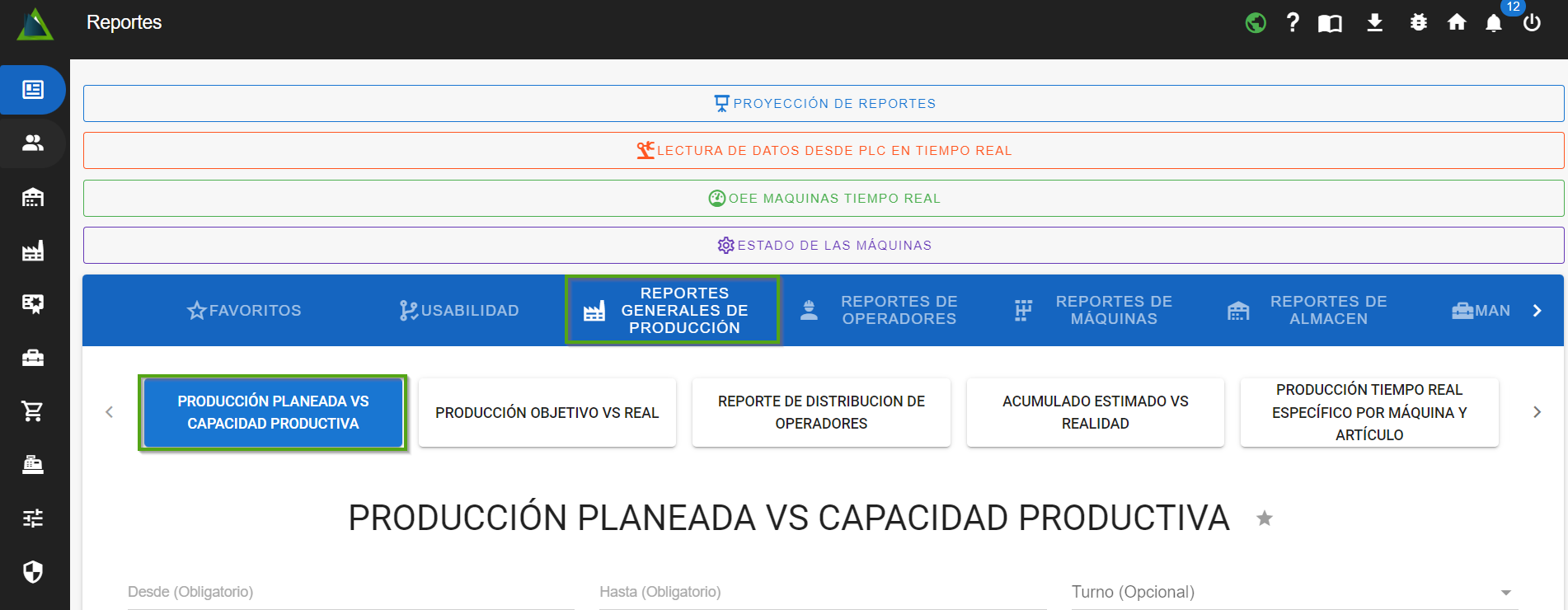 Reportes

12

PROYECCIÓN DE REPORTES

LECTURA DE DATOS DESDE PLC EN TIEMPO REAL

OEE MAQUINAS TIEMPO REAL

ESTADO DE LAS MÁQUINAS

FAVORITOS

USABILIDAD

REPORTES GENERALES DE PRODUCCIÓN

REPORTES DE OPERADORES

REPORTES DE MÁQUINAS

REPORTES DE ALMACEN

MAN

PRODUCCIÓN PLANEADA VS CAPACIDAD PRODUCTIVA

PRODUCCIÓN OBJETIVO VS REAL

REPORTE DE DISTRIBUCION DE OPERADORES

ACUMULADO ESTIMADO VS REALIDAD

PRODUCCIÓN TIEMPO REAL ESPECÍFICO POR MÁQUINA Y ARTÍCULO

PRODUCCIÓN PLANEADA VS CAPACIDAD PRODUCTIVA

Desde (Obligatorio)

Hasta (Obligatorio)

Turno (Opcional)